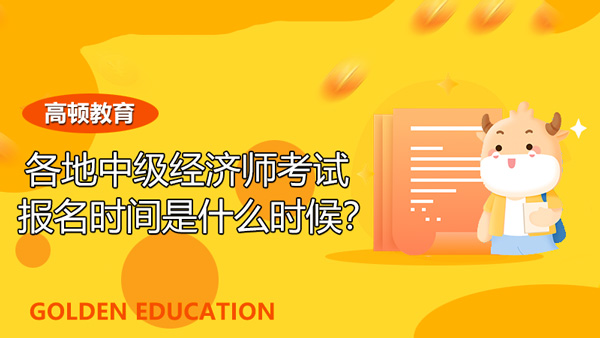 高顿教育

各地中级经济师考试报名时间是什么时候?

GOLDEN EDUCATION